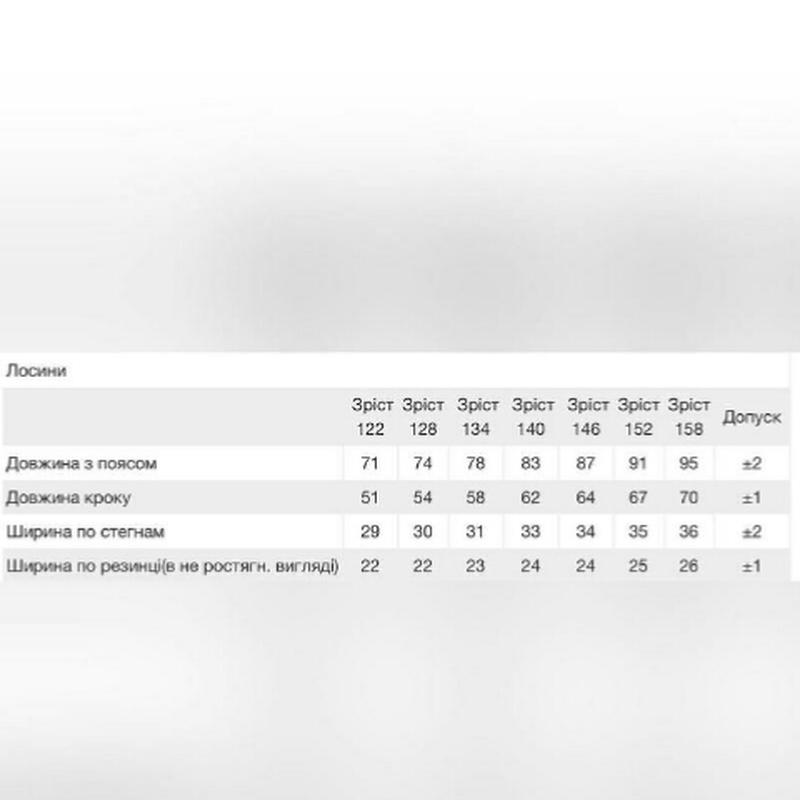 Лосини

| | Зріст 122 | Зріст 128 | Зріст 134 | Зріст 140 | Зріст 146 | Зріст 152 | Зріст 158 | Допуск |
|---|---|---|---|---|---|---|---|---|
| Довжина з поясом | 71 | 74 | 78 | 83 | 87 | 91 | 95 | ±2 |
| Довжина кроку | 51 | 54 | 58 | 62 | 64 | 67 | 70 | ±1 |
| Ширина по стегнам | 29 | 30 | 31 | 33 | 34 | 35 | 36 | ±2 |
| Ширина по резинці(в не ростягн. вигляді) | 22 | 22 | 23 | 24 | 24 | 25 | 26 | ±1 |